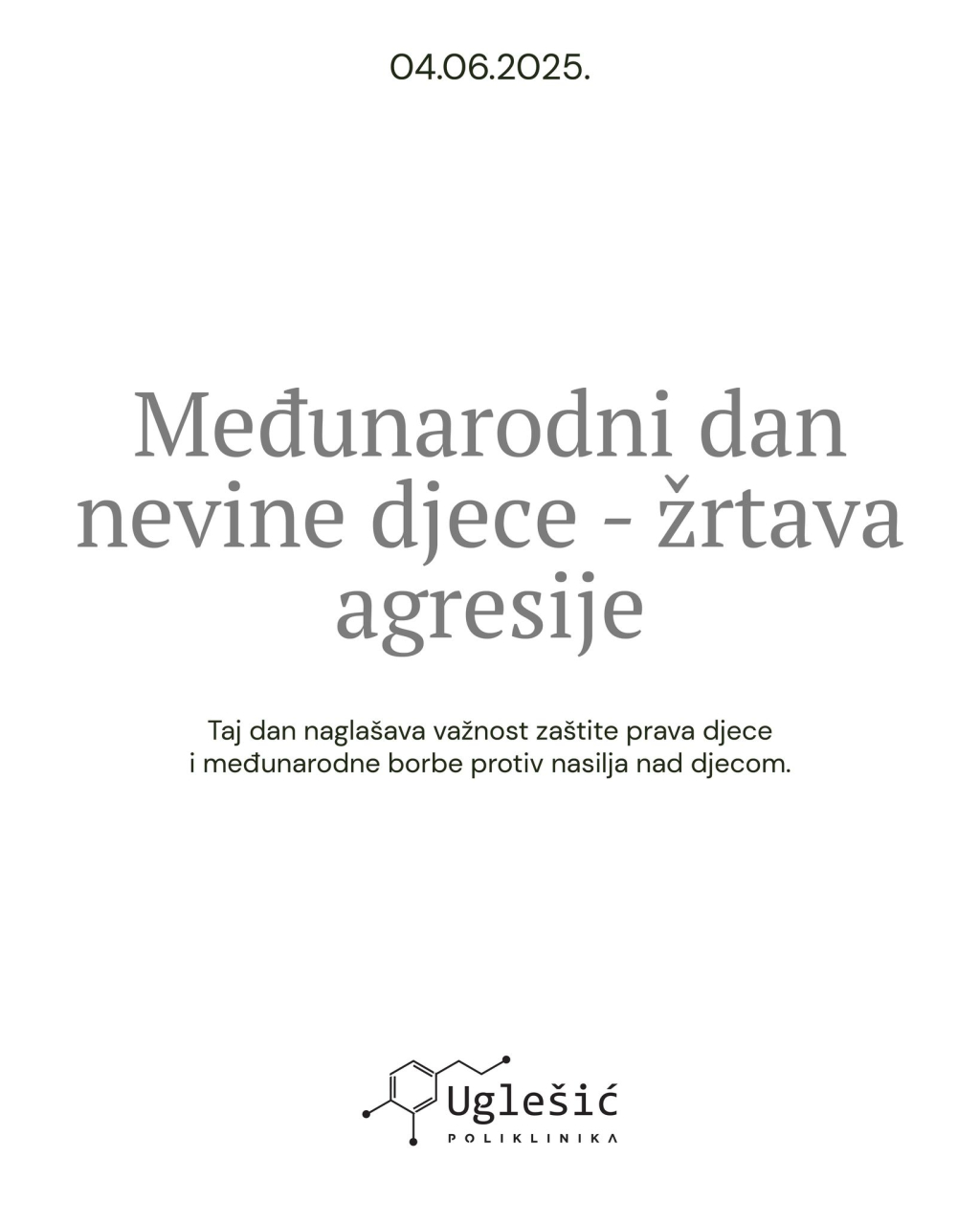 04.06.2025.

Međunarodni dan nevine djece - žrtava agresije

Taj dan naglašava važnost zaštite prava djece i međunarodne borbe protiv nasilja nad djecom.

Uglešić
POLIKLINIKA